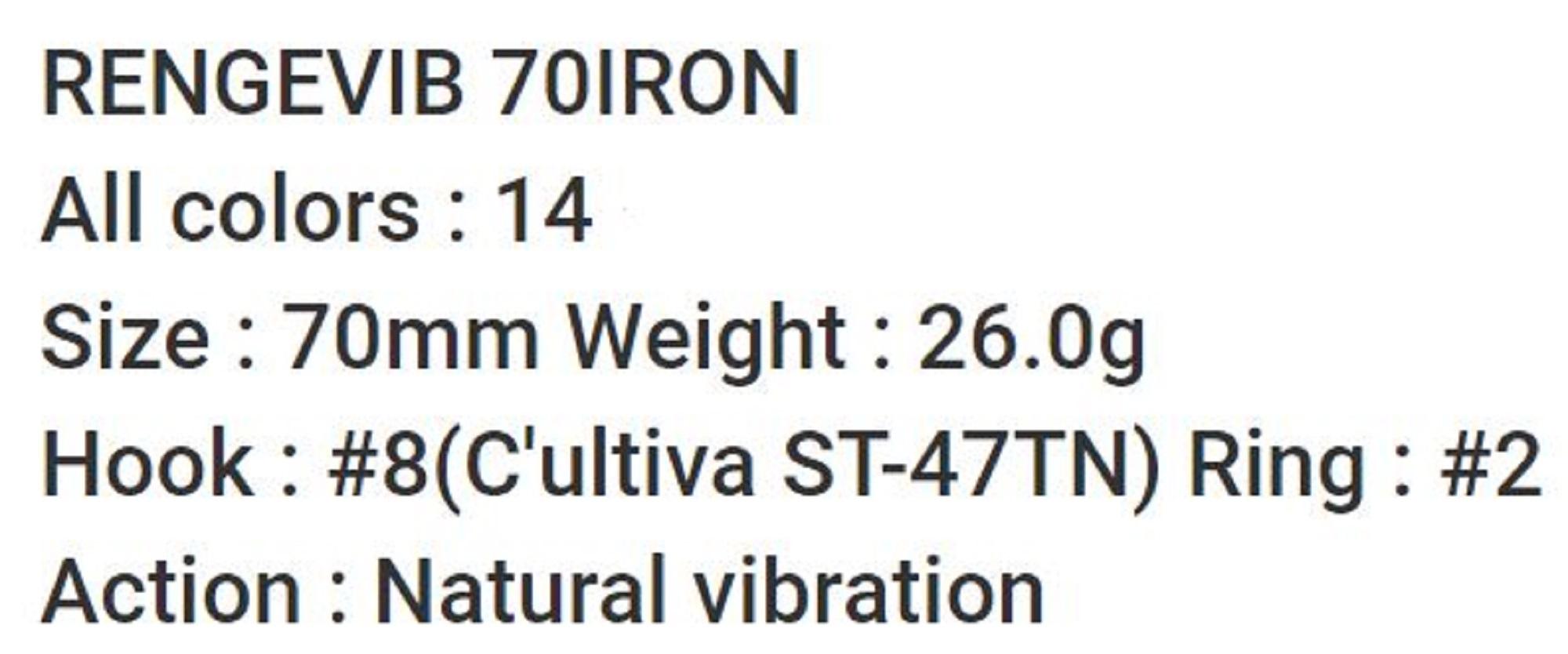 RENGEVIB 70IRON
All colors : 14
Size : 70mm Weight : 26.0g
Hook : #8(C'ultiva ST-47TN) Ring : #2
Action : Natural vibration